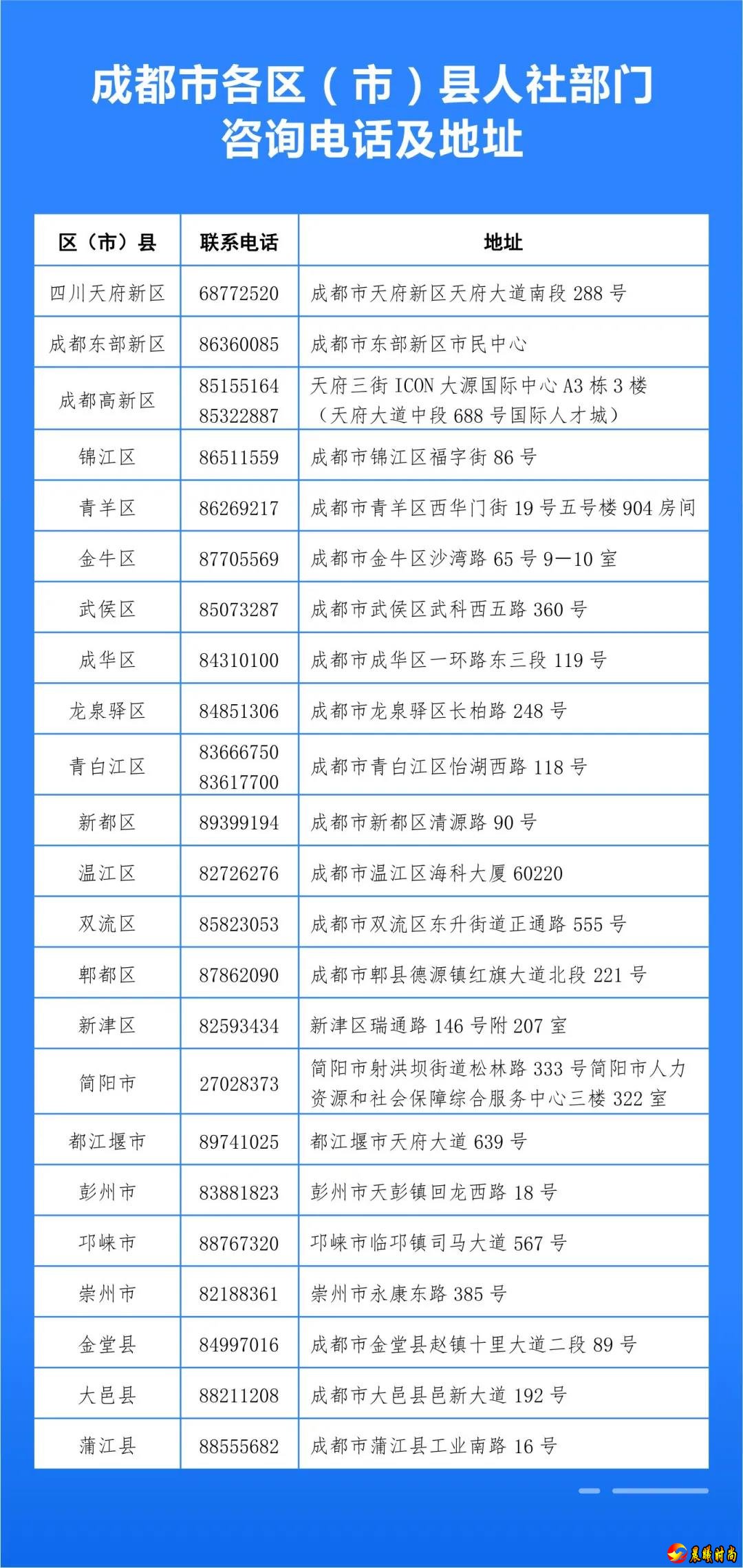 成都市各区（市）县人社部门
咨询电话及地址

| 区（市）县 | 联系电话 | 地址 |
|---|---|---|
| 四川天府新区 | 68772520 | 成都市天府新区天府大道南段 288 号 |
| 成都东部新区 | 86360085 | 成都市东部新区市民中心 |
| 成都高新区 | 85155164 85322887 | 天府三街 ICON 大源国际中心 A3 栋 3 楼（天府大道中段 688 号国际人才城） |
| 锦江区 | 86511559 | 成都市锦江区福字街 86 号 |
| 青羊区 | 86269217 | 成都市青羊区西华门街 19 号五号楼 904 房间 |
| 金牛区 | 87705569 | 成都市金牛区沙湾路 65 号 9—10 室 |
| 武侯区 | 85073287 | 成都市武侯区武科西五路 360 号 |
| 成华区 | 84310100 | 成都市成华区一环路东三段 119 号 |
| 龙泉驿区 | 84851306 | 成都市龙泉驿区长柏路 248 号 |
| 青白江区 | 83666750 83617700 | 成都市青白江区怡湖西路 118 号 |
| 新都区 | 89399194 | 成都市新都区清源路 90 号 |
| 温江区 | 82726276 | 成都市温江区海科大厦 60220 |
| 双流区 | 85823053 | 成都市双流区东升街道正通路 555 号 |
| 郫都区 | 87862090 | 成都市郫县德源镇红旗大道北段 221 号 |
| 新津区 | 82593434 | 新津区瑞通路 146 号附 207 室 |
| 简阳市 | 27028373 | 简阳市射洪坝街道松林路 333 号简阳市人力资源和社会保障综合服务中心三楼 322 室 |
| 都江堰市 | 89741025 | 都江堰市天府大道 639 号 |
| 彭州市 | 83881823 | 彭州市天彭镇回龙西路 18 号 |
| 邛崃市 | 88767320 | 邛崃市临邛镇司马大道 567 号 |
| 崇州市 | 82188361 | 崇州市永康东路 385 号 |
| 金堂县 | 84997016 | 成都市金堂县赵镇十里大道二段 89 号 |
| 大邑县 | 88211208 | 成都市大邑县邑新大道 192 号 |
| 蒲江县 | 88555682 | 成都市蒲江县工业南路 16 号 |

晨曦时尚